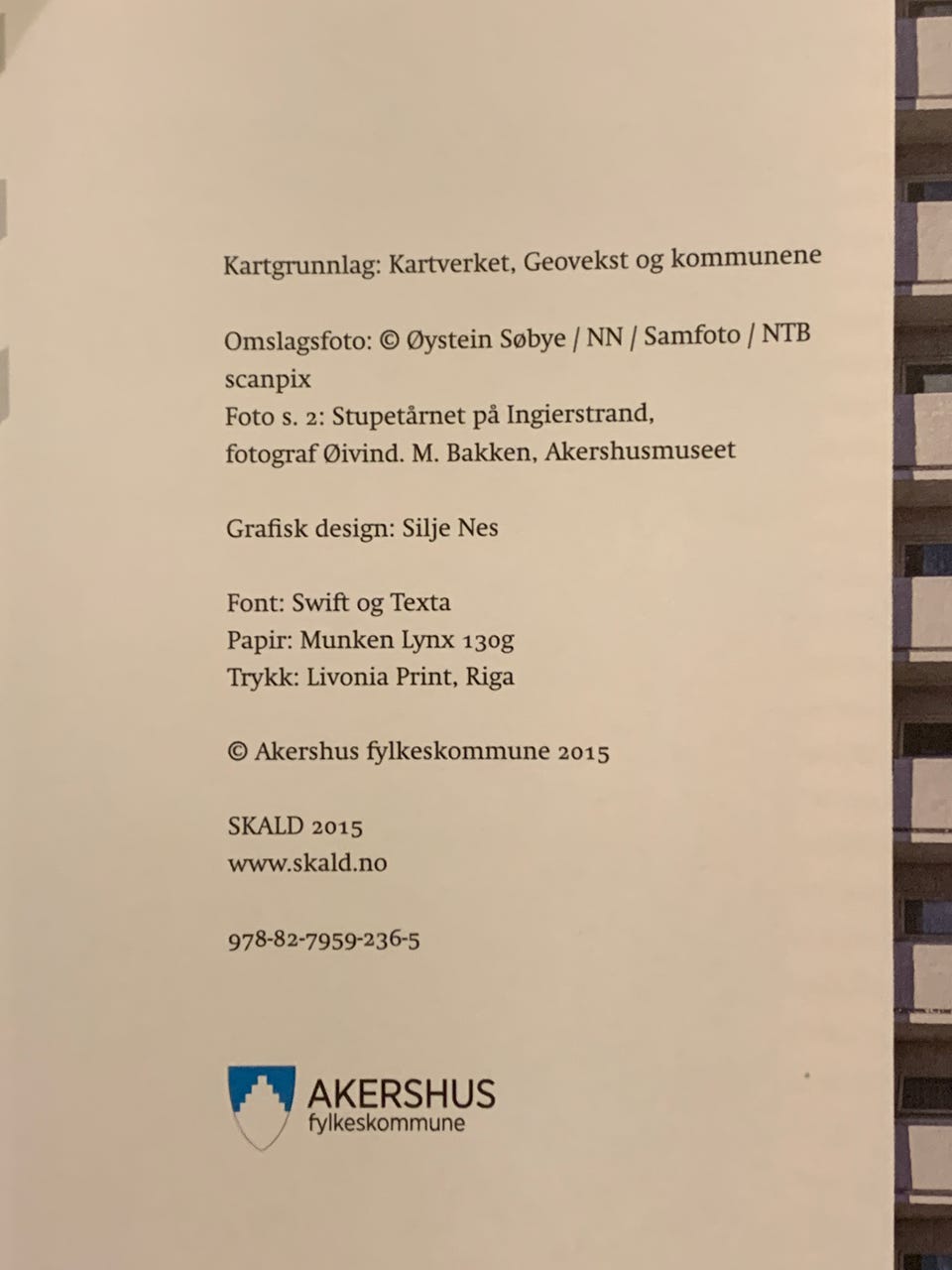 Kartgrunnlag: Kartverket, Geovekst og kommunene

Omslagsfoto: © Øystein Søbye / NN / Samfoto / NTB scanpix
Foto s. 2: Stupetårnet på Ingierstrand,
fotograf Øivind. M. Bakken, Akershusmuseet

Grafisk design: Silje Nes

Font: Swift og Texta
Papir: Munken Lynx 130g
Trykk: Livonia Print, Riga

© Akershus fylkeskommune 2015

SKALD 2015
www.skald.no

978-82-7959-236-5

AKERSHUS
fylkeskommune